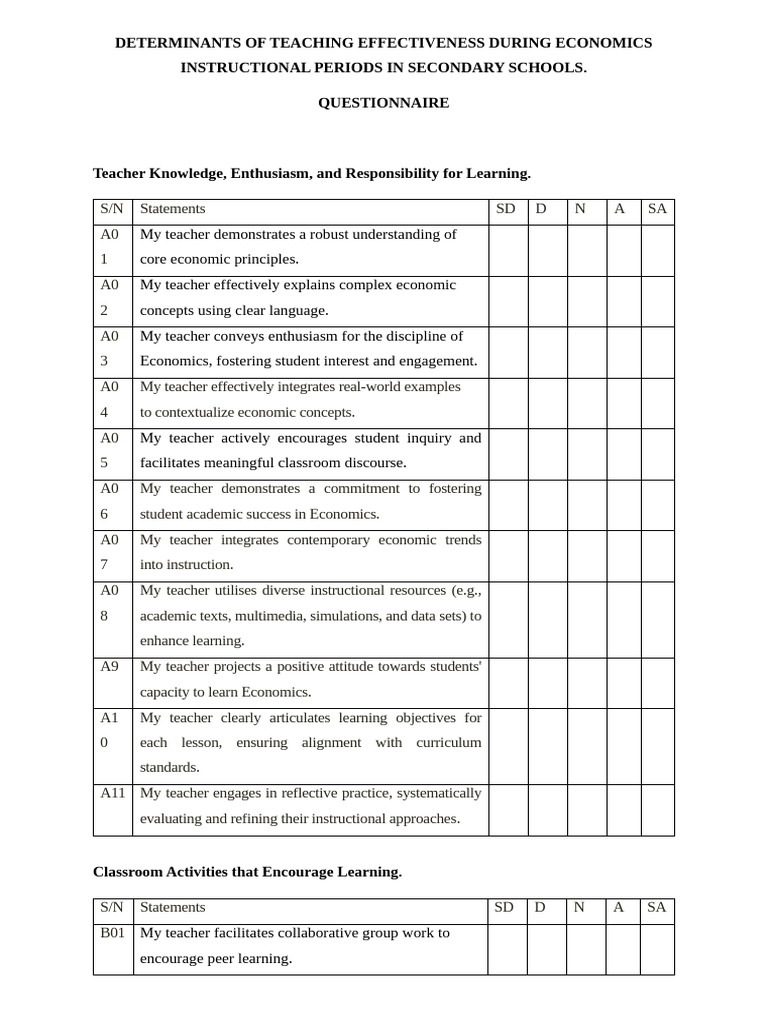 DETERMINANTS OF TEACHING EFFECTIVENESS DURING ECONOMICS INSTRUCTIONAL PERIODS IN SECONDARY SCHOOLS.

QUESTIONNAIRE

Teacher Knowledge, Enthusiasm, and Responsibility for Learning.

| S/N | Statements | SD | D | N | A | SA |
|---|---|---|---|---|---|---|
| A01 | My teacher demonstrates a robust understanding of core economic principles. | | | | | |
| A02 | My teacher effectively explains complex economic concepts using clear language. | | | | | |
| A03 | My teacher conveys enthusiasm for the discipline of Economics, fostering student interest and engagement. | | | | | |
| A04 | My teacher effectively integrates real-world examples to contextualize economic concepts. | | | | | |
| A05 | My teacher actively encourages student inquiry and facilitates meaningful classroom discourse. | | | | | |
| A06 | My teacher demonstrates a commitment to fostering student academic success in Economics. | | | | | |
| A07 | My teacher integrates contemporary economic trends into instruction. | | | | | |
| A08 | My teacher utilises diverse instructional resources (e.g., academic texts, multimedia, simulations, and data sets) to enhance learning. | | | | | |
| A9 | My teacher projects a positive attitude towards students' capacity to learn Economics. | | | | | |
| A10 | My teacher clearly articulates learning objectives for each lesson, ensuring alignment with curriculum standards. | | | | | |
| A11 | My teacher engages in reflective practice, systematically evaluating and refining their instructional approaches. | | | | | |

Classroom Activities that Encourage Learning.

| S/N | Statements | SD | D | N | A | SA |
|---|---|---|---|---|---|---|
| B01 | My teacher facilitates collaborative group work to encourage peer learning. | | | | | |